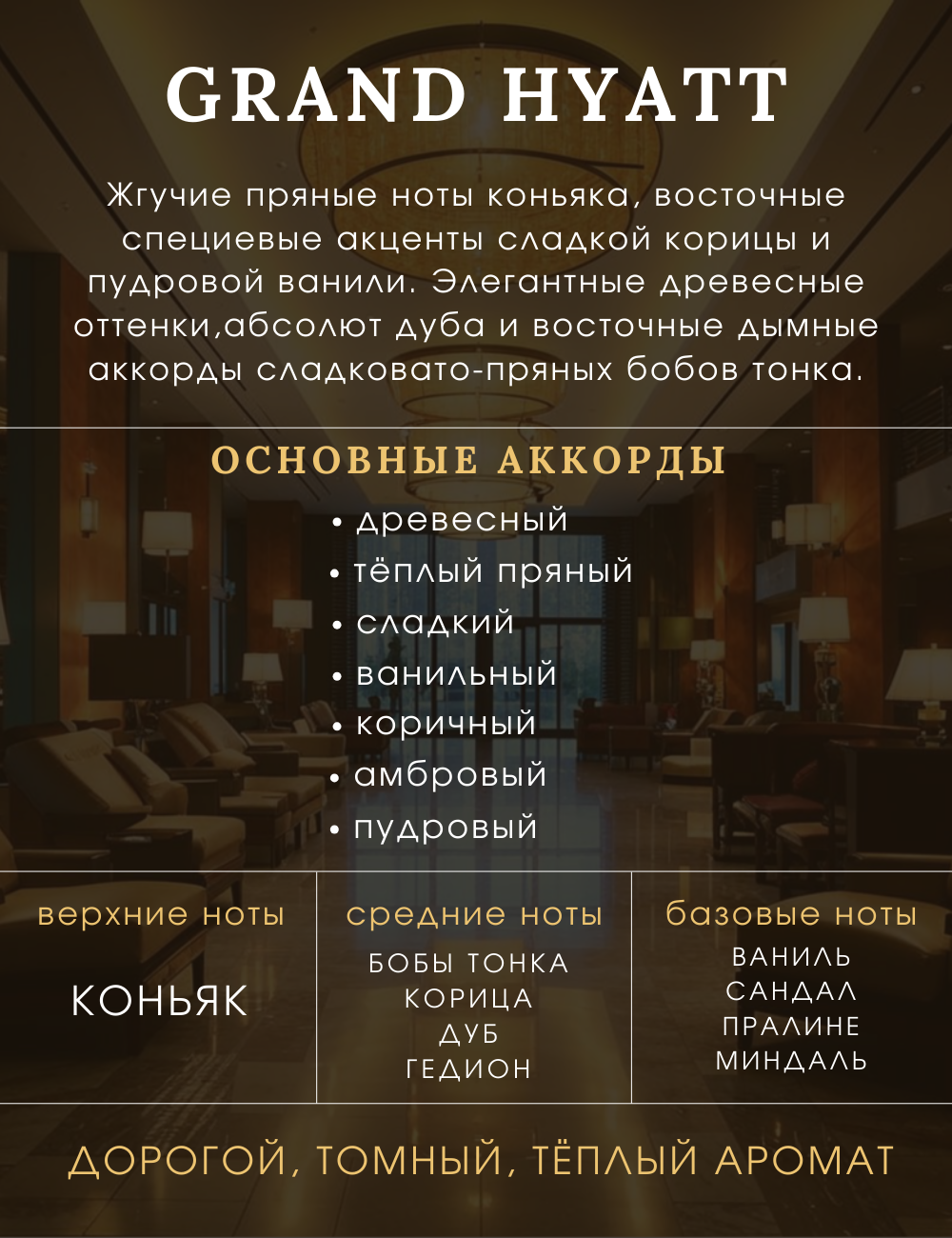 GRAND HYATT

Жгучие пряные ноты коньяка, восточные специевые акценты сладкой корицы и пудровой ванили. Элегантные древесные оттенки,абсолют дуба и восточные дымные аккорды сладковато-пряных бобов тонка.

ОСНОВНЫЕ АККОРДЫ

• древесный
• тёплый пряный
• сладкий
• ванильный
• коричный
• амбровый
• пудровый

верхние ноты

КОНЬЯК

средние ноты

БОБЫ ТОНКА
КОРИЦА
ДУБ
ГЕДИОН

базовые ноты

ВАНИЛЬ
САНДАЛ
ПРАЛИНЕ
МИНДАЛЬ

ДОРОГОЙ, ТОМНЫЙ, ТЁПЛЫЙ АРОМАТ